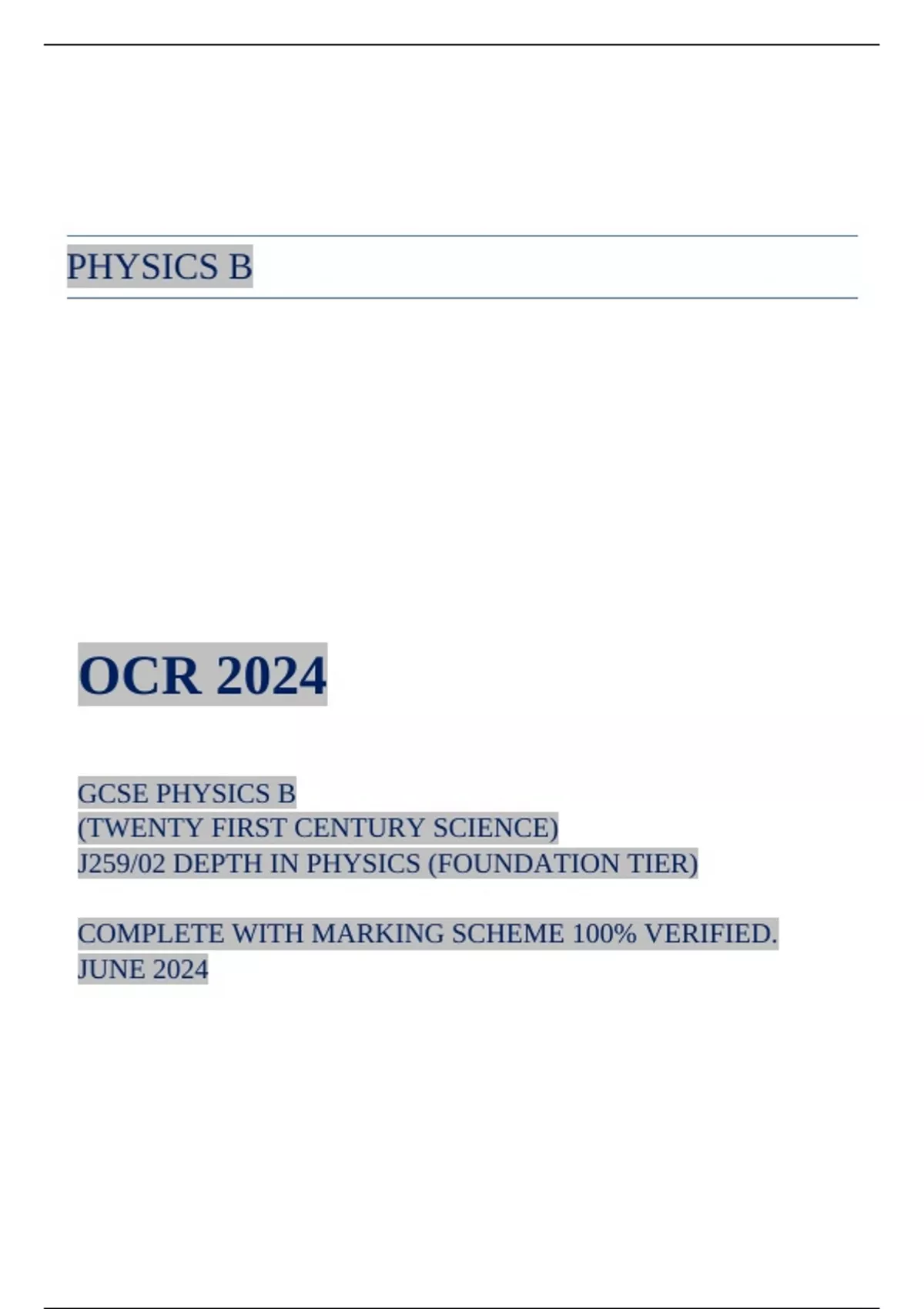 PHYSICS B

OCR 2024

GCSE PHYSICS B
(TWENTY FIRST CENTURY SCIENCE)
J259/02 DEPTH IN PHYSICS (FOUNDATION TIER)

COMPLETE WITH MARKING SCHEME 100% VERIFIED.
JUNE 2024